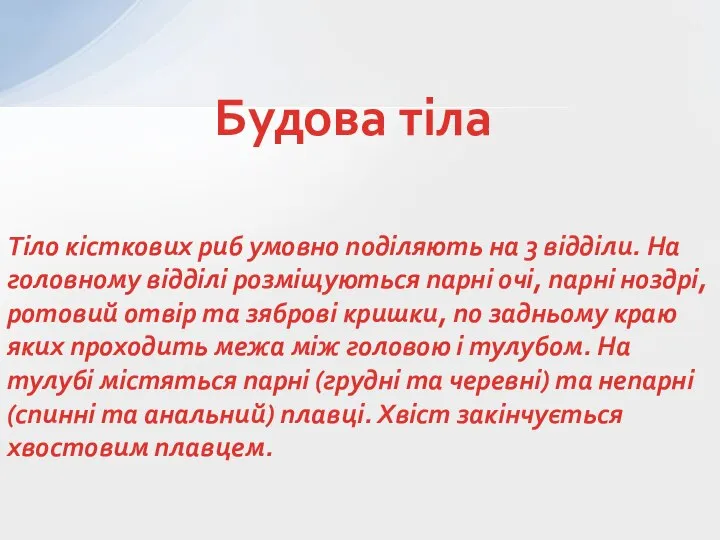 Будова тіла

Тіло кісткових риб умовно поділяють на 3 відділи. На головному відділі розміщуються парні очі, парні ноздрі, ротовий отвір та зяброві кришки, по задньому краю яких проходить межа між головою і тулубом. На тулубі містяться парні (грудні та черевні) та непарні (спинні та анальний) плавці. Хвіст закінчується хвостовим плавцем.